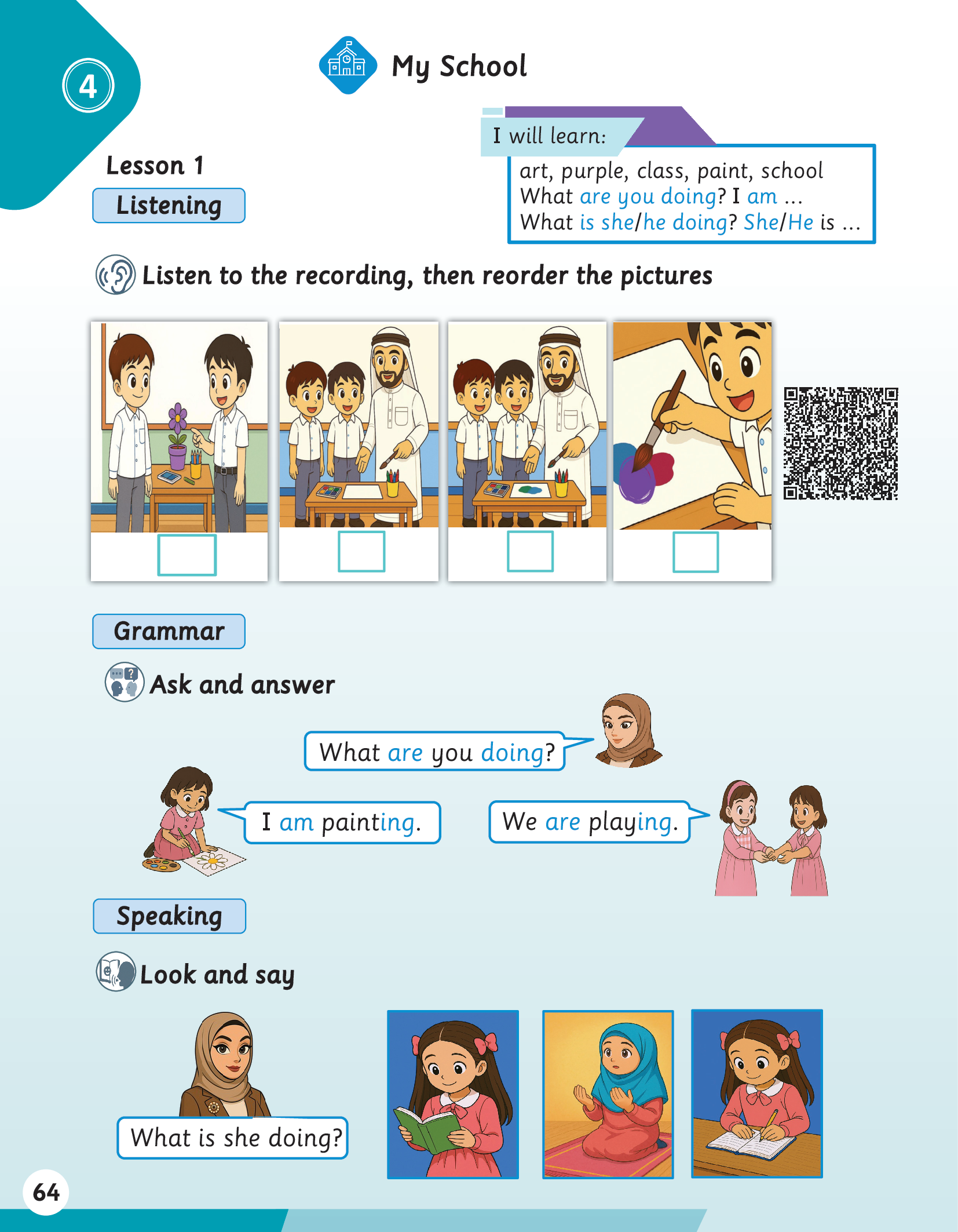 4

My School

Lesson 1

Listening

I will learn:

art, purple, class, paint, school
What are you doing? I am ...
What is she/he doing? She/He is ...

Listen to the recording, then reorder the pictures

Grammar

Ask and answer

What are you doing?

I am painting.

We are playing.

Speaking

Look and say

What is she doing?

64